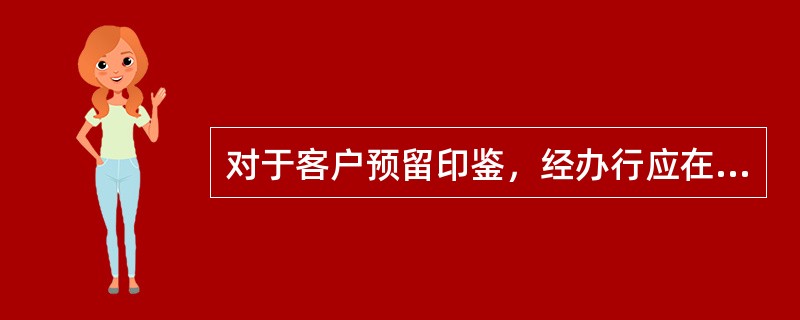 对于客户预留印鉴，经办行应在...